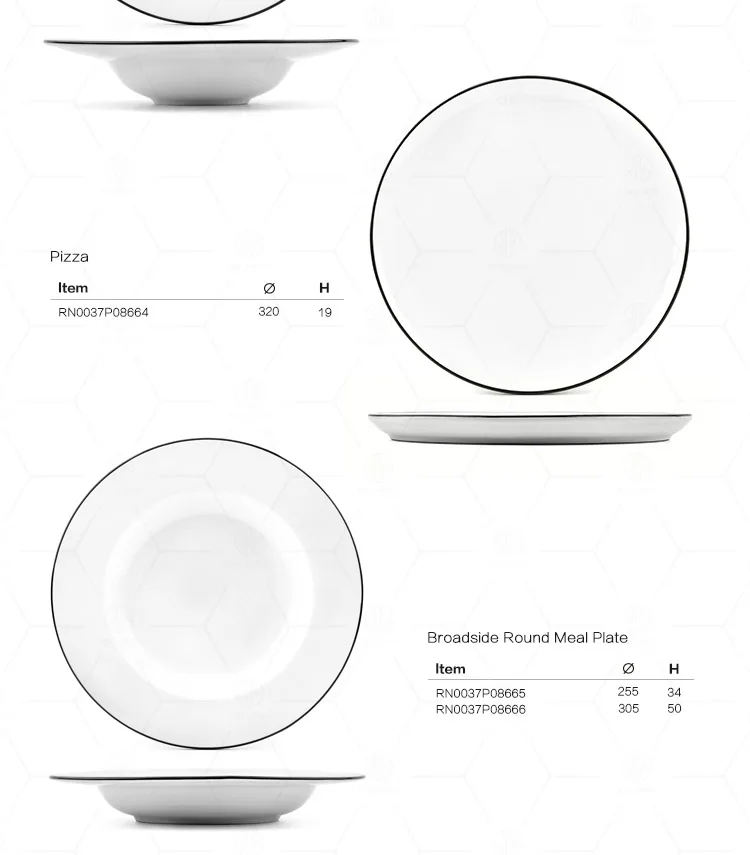 Pizza

| Item | Ø | H |
|---|---|---|
| RN0037P08664 | 320 | 19 |

Broadside Round Meal Plate

| Item | Ø | H |
|---|---|---|
| RN0037P08665 | 255 | 34 |
| RN0037P08666 | 305 | 50 |